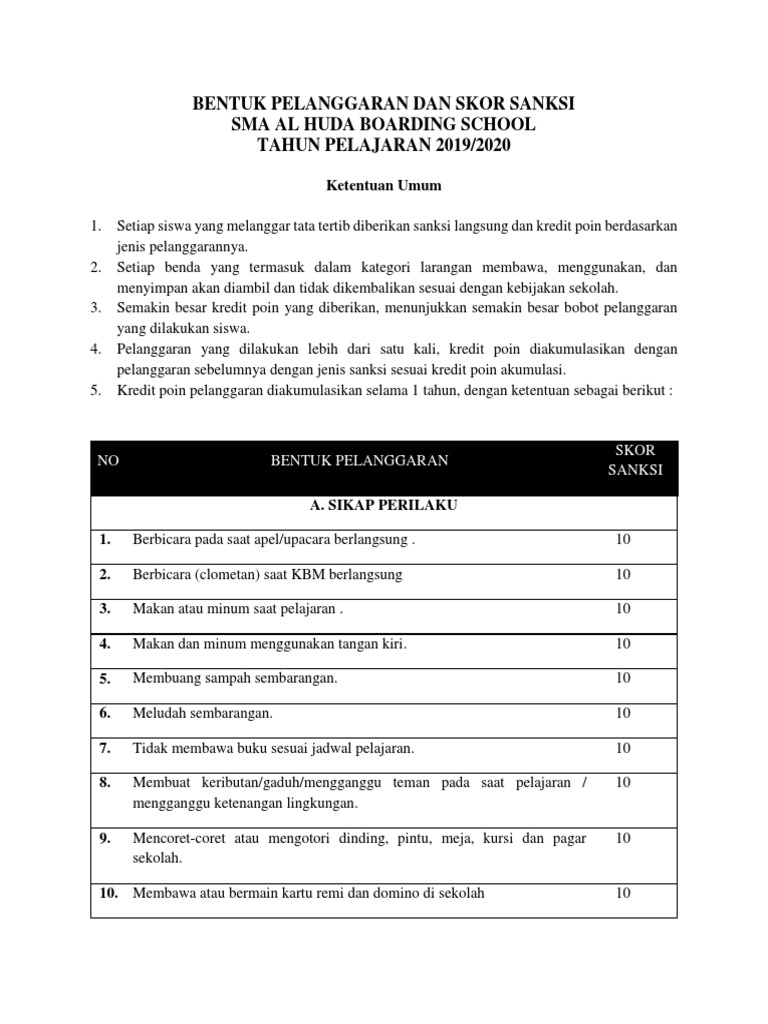 BENTUK PELANGGARAN DAN SKOR SANKSI
SMA AL HUDA BOARDING SCHOOL
TAHUN PELAJARAN 2019/2020

Ketentuan Umum

1. Setiap siswa yang melanggar tata tertib diberikan sanksi langsung dan kredit poin berdasarkan jenis pelanggarannya.
2. Setiap benda yang termasuk dalam kategori larangan membawa, menggunakan, dan menyimpan akan diambil dan tidak dikembalikan sesuai dengan kebijakan sekolah.
3. Semakin besar kredit poin yang diberikan, menunjukkan semakin besar bobot pelanggaran yang dilakukan siswa.
4. Pelanggaran yang dilakukan lebih dari satu kali, kredit poin diakumulasikan dengan pelanggaran sebelumnya dengan jenis sanksi sesuai kredit poin akumulasi.
5. Kredit poin pelanggaran diakumulasikan selama 1 tahun, dengan ketentuan sebagai berikut :

| NO | BENTUK PELANGGARAN | SKOR SANKSI |
|---|---|---|
| | A. SIKAP PERILAKU | |
| 1. | Berbicara pada saat apel/upacara berlangsung . | 10 |
| 2. | Berbicara (clometan) saat KBM berlangsung | 10 |
| 3. | Makan atau minum saat pelajaran . | 10 |
| 4. | Makan dan minum menggunakan tangan kiri. | 10 |
| 5. | Membuang sampah sembarangan. | 10 |
| 6. | Meludah sembarangan. | 10 |
| 7. | Tidak membawa buku sesuai jadwal pelajaran. | 10 |
| 8. | Membuat keributan/gaduh/mengganggu teman pada saat pelajaran / mengganggu ketenangan lingkungan. | 10 |
| 9. | Mencoret-coret atau mengotori dinding, pintu, meja, kursi dan pagar sekolah. | 10 |
| 10. | Membawa atau bermain kartu remi dan domino di sekolah | 10 |